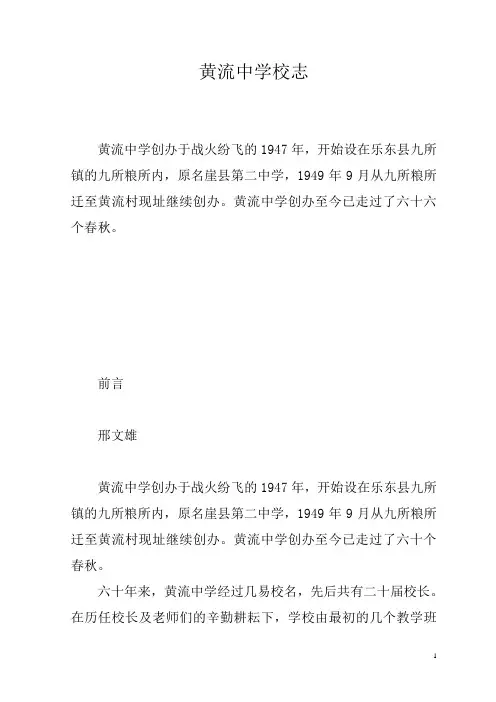 黄流中学校志

黄流中学创办于战火纷飞的 1947 年，开始设在乐东县九所镇的九所粮所内，原名崖县第二中学，1949 年 9 月从九所粮所迁至黄流村现址继续创办。黄流中学创办至今已走过了六十六个春秋。

前言

邢文雄

黄流中学创办于战火纷飞的 1947 年，开始设在乐东县九所镇的九所粮所内，原名崖县第二中学，1949 年 9 月从九所粮所迁至黄流村现址继续创办。黄流中学创办至今已走过了六十个春秋。

六十年来，黄流中学经过几易校名，先后共有二十届校长。在历任校长及老师们的辛勤耕耘下，学校由最初的几个教学班

1